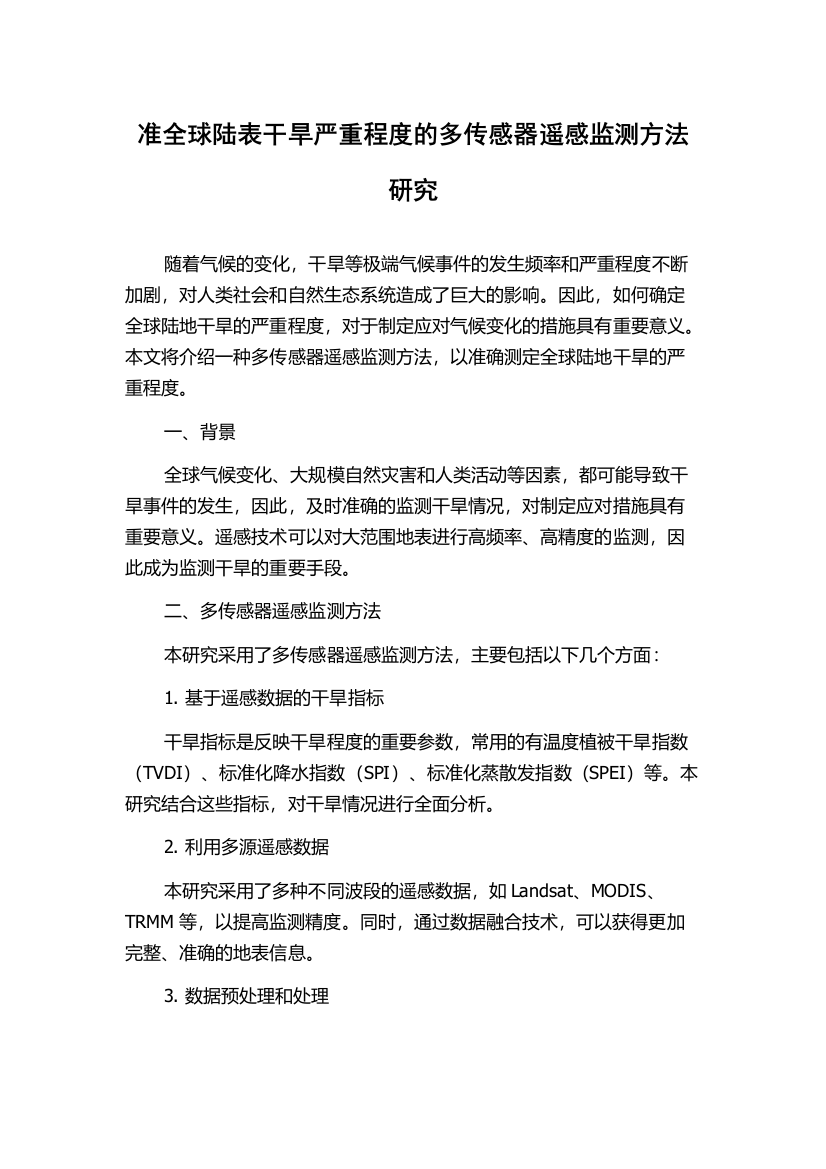 准全球陆表干旱严重程度的多传感器遥感监测方法研究

随着气候的变化，干旱等极端气候事件的发生频率和严重程度不断加剧，对人类社会和自然生态系统造成了巨大的影响。因此，如何确定全球陆地干旱的严重程度，对于制定应对气候变化的措施具有重要意义。本文将介绍一种多传感器遥感监测方法，以准确测定全球陆地干旱的严重程度。

一、背景

全球气候变化、大规模自然灾害和人类活动等因素，都可能导致干旱事件的发生，因此，及时准确的监测干旱情况，对制定应对措施具有重要意义。遥感技术可以对大范围地表进行高频率、高精度的监测，因此成为监测干旱的重要手段。

二、多传感器遥感监测方法

本研究采用了多传感器遥感监测方法，主要包括以下几个方面：

1. 基于遥感数据的干旱指标

干旱指标是反映干旱程度的重要参数，常用的有温度植被干旱指数（TVDI）、标准化降水指数（SPI）、标准化蒸散发指数（SPEI）等。本研究结合这些指标，对干旱情况进行全面分析。

2. 利用多源遥感数据

本研究采用了多种不同波段的遥感数据，如 Landsat、MODIS、TRMM 等，以提高监测精度。同时，通过数据融合技术，可以获得更加完整、准确的地表信息。

3. 数据预处理和处理